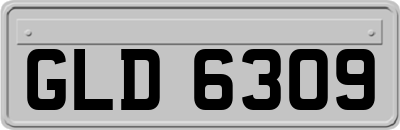 GLD 6309